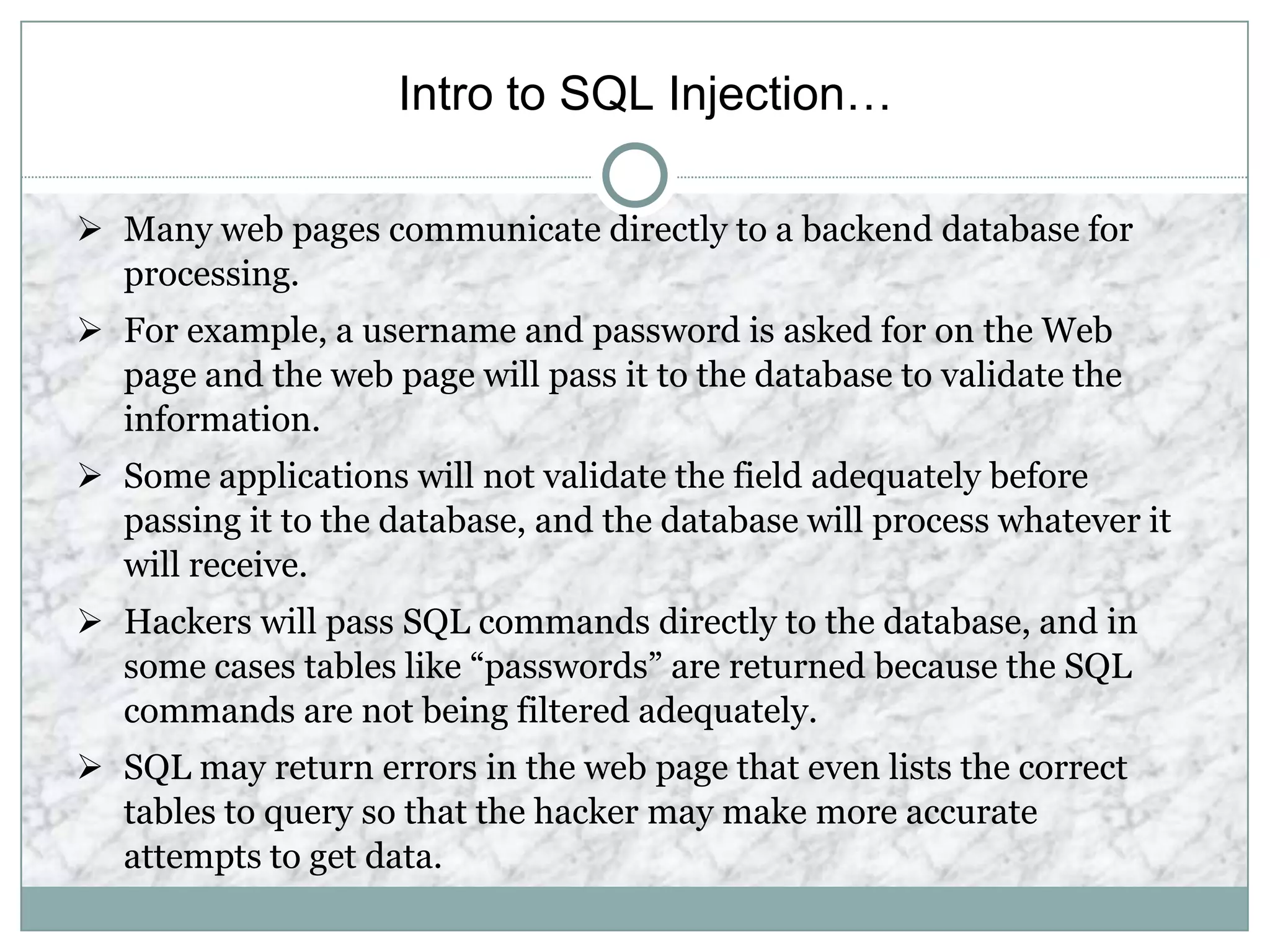 Intro to SQL Injection…

➢ Many web pages communicate directly to a backend database for processing.

➢ For example, a username and password is asked for on the Web page and the web page will pass it to the database to validate the information.

➢ Some applications will not validate the field adequately before passing it to the database, and the database will process whatever it will receive.

➢ Hackers will pass SQL commands directly to the database, and in some cases tables like “passwords” are returned because the SQL commands are not being filtered adequately.

➢ SQL may return errors in the web page that even lists the correct tables to query so that the hacker may make more accurate attempts to get data.